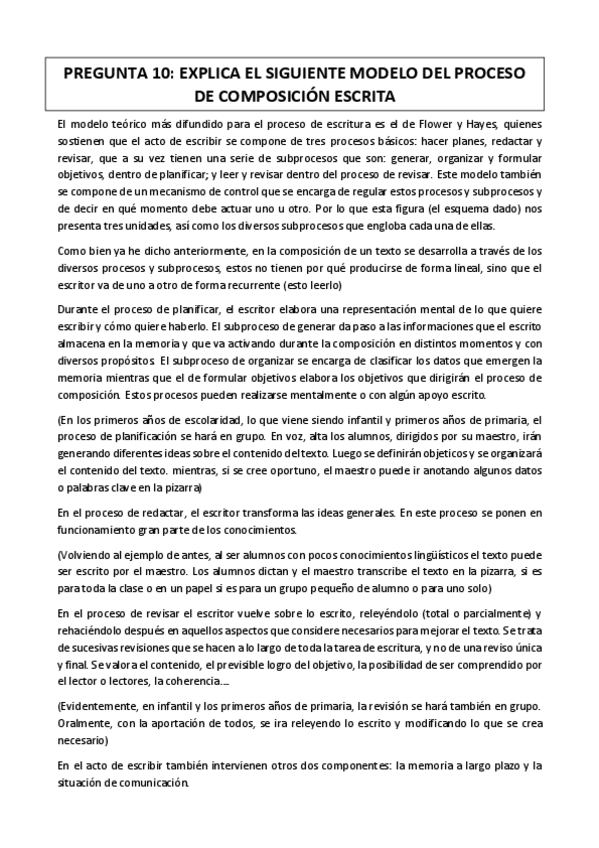 PREGUNTA 10: EXPLICA EL SIGUIENTE MODELO DEL PROCESO DE COMPOSICIÓN ESCRITA

El modelo teórico más difundido para el proceso de escritura es el de Flower y Hayes, quienes sostienen que el acto de escribir se compone de tres procesos básicos: hacer planes, redactar y revisar, que a su vez tienen una serie de subprocesos que son: generar, organizar y formular objetivos, dentro de planificar; y leer y revisar dentro del proceso de revisar. Este modelo también se compone de un mecanismo de control que se encarga de regular estos procesos y subprocesos y de decir en qué momento debe actuar uno u otro. Por lo que esta figura (el esquema dado) nos presenta tres unidades, así como los diversos subprocesos que engloba cada una de ellas.

Como bien ya he dicho anteriormente, en la composición de un texto se desarrolla a través de los diversos procesos y subprocesos, estos no tienen por qué producirse de forma lineal, sino que el escritor va de uno a otro de forma recurrente (esto leerlo)

Durante el proceso de planificar, el escritor elabora una representación mental de lo que quiere escribir y cómo quiere haberlo. El subproceso de generar da paso a las informaciones que el escrito almacena en la memoria y que va activando durante la composición en distintos momentos y con diversos propósitos. El subproceso de organizar se encarga de clasificar los datos que emergen la memoria mientras que el de formular objetivos elabora los objetivos que dirigirán el proceso de composición. Estos procesos pueden realizarse mentalmente o con algún apoyo escrito.

(En los primeros años de escolaridad, lo que viene siendo infantil y primeros años de primaria, el proceso de planificación se hará en grupo. En voz, alta los alumnos, dirigidos por su maestro, irán generando diferentes ideas sobre el contenido del texto. Luego se definirán objeticos y se organizará el contenido del texto. mientras, si se cree oportuno, el maestro puede ir anotando algunos datos o palabras clave en la pizarra)

En el proceso de redactar, el escritor transforma las ideas generales. En este proceso se ponen en funcionamiento gran parte de los conocimientos.

(Volviendo al ejemplo de antes, al ser alumnos con pocos conocimientos lingüísticos el texto puede ser escrito por el maestro. Los alumnos dictan y el maestro transcribe el texto en la pizarra, si es para toda la clase o en un papel si es para un grupo pequeño de alumno o para uno solo)

En el proceso de revisar el escritor vuelve sobre lo escrito, releyéndolo (total o parcialmente) y rehaciéndolo después en aquellos aspectos que considere necesarios para mejorar el texto. Se trata de sucesivas revisiones que se hacen a lo largo de toda la tarea de escritura, y no de una reviso única y final. Se valora el contenido, el previsible logro del objetivo, la posibilidad de ser comprendido por el lector o lectores, la coherencia....

(Evidentemente, en infantil y los primeros años de primaria, la revisión se hará también en grupo. Oralmente, con la aportación de todos, se ira releyendo lo escrito y modificando lo que se crea necesario)

En el acto de escribir también intervienen otros dos componentes: la memoria a largo plazo y la situación de comunicación.